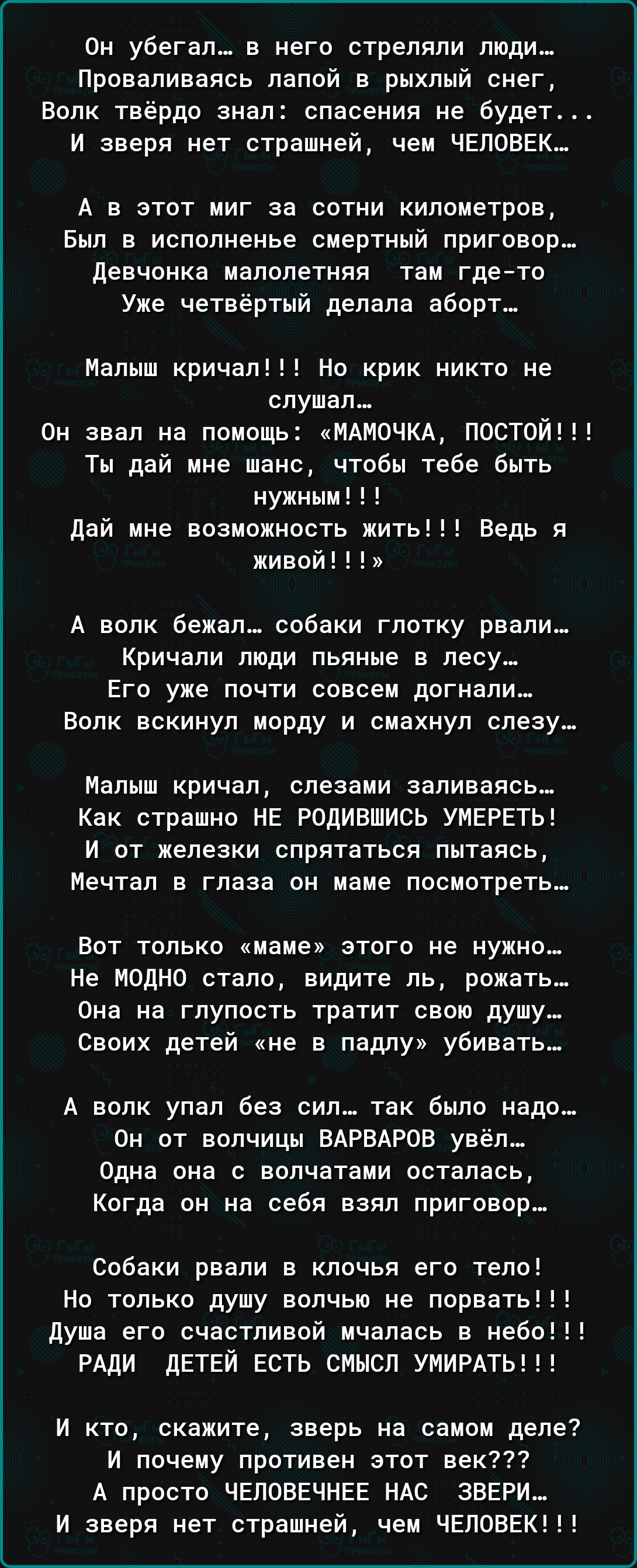 Он убегал… в него стреляли люди…
Проваливаясь лапой в рыхлый снег,
Волк твёрдо знал: спасения не будет...
И зверя нет страшней, чем ЧЕЛОВЕК…

А в этот миг за сотни километров,
Был в исполненье смертный приговор…
Девчонка малолетняя там где-то
Уже четвёртый делала аборт…

Малыш кричал!!! Но крик никто не слушал…
Он звал на помощь: «МАМОЧКА, ПОСТОЙ!!!
Ты дай мне шанс, чтобы тебе быть нужным!!!
Дай мне возможность жить!!! Ведь я живой!!!»

А волк бежал… собаки глотку рвали…
Кричали люди пьяные в лесу…
Его уже почти совсем догнали…
Волк вскинул морду и смахнул слезу…

Малыш кричал, слезами заливаясь…
Как страшно НЕ РОДИВШИСЬ УМЕРЕТЬ!
И от железки спрятаться пытаясь,
Мечтал в глаза он маме посмотреть…

Вот только «маме» этого не нужно…
Не МОДНО стало, видите ль, рожать…
Она на глупость тратит свою душу…
Своих детей «не в падлу» убивать…

А волк упал без сил… так было надо…
Он от волчицы ВАРВАРОВ увёл…
Одна она с волчатами осталась,
Когда он на себя взял приговор…

Собаки рвали в клочья его тело!
Но только душу волчью не порвать!!!
Душа его счастливой мчалась в небо!!!
РАДИ ДЕТЕЙ ЕСТЬ СМЫСЛ УМИРАТЬ!!!

И кто, скажите, зверь на самом деле?
И почему противен этот век???
А просто ЧЕЛОВЕЧНЕЕ НАС ЗВЕРИ…
И зверя нет страшней, чем ЧЕЛОВЕК!!!